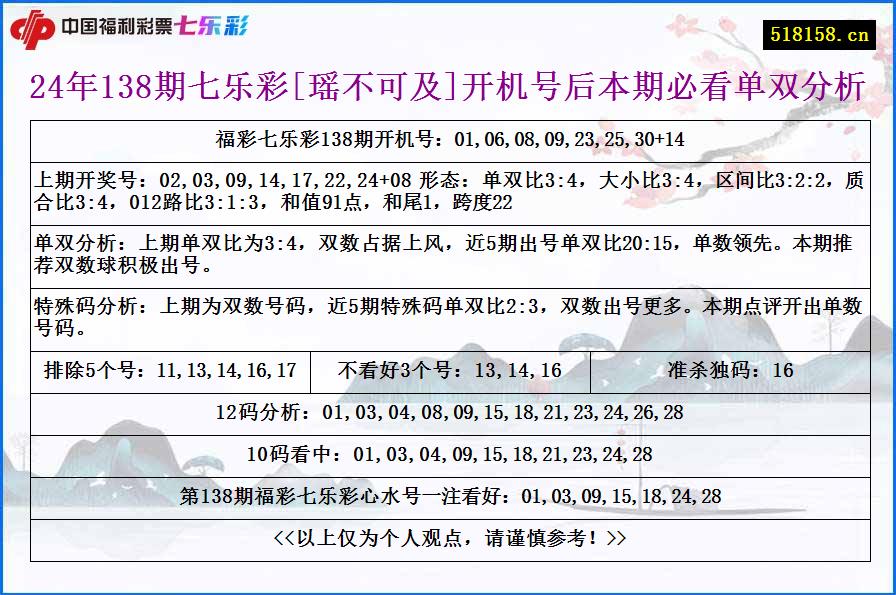 中国福利彩票七乐彩

518158.cn

24年138期七乐彩[瑶不可及]开机号后本期必看单双分析

福彩七乐彩138期开机号：01,06,08,09,23,25,30+14

上期开奖号：02,03,09,14,17,22,24+08 形态：单双比3:4，大小比3:4，区间比3:2:2，质合比3:4，012路比3:1:3，和值91点，和尾1，跨度22

单双分析：上期单双比为3:4，双数占据上风，近5期出号单双比20:15，单数领先。本期推荐双数球积极出号。

特殊码分析：上期为双数号码，近5期特殊码单双比2:3，双数出号更多。本期点评开出单数号码。

| 排除5个号：11,13,14,16,17 | 不看好3个号：13,14,16 | 准杀独码：16 |
|---|---|---|

12码分析：01,03,04,08,09,15,18,21,23,24,26,28

10码看中：01,03,04,09,15,18,21,23,24,28

第138期福彩七乐彩心水号一注看好：01,03,09,15,18,24,28

<<以上仅为个人观点，请谨慎参考！>>